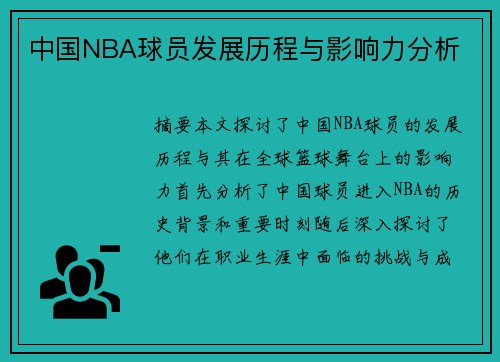 中国NBA球员发展历程与影响力分析

摘要本文探讨了中国NBA球员的发展历程与其在全球篮球舞台上的影响力首先分析了中国球员进入NBA的历史背景和重要时刻随后深入探讨了他们在职业生涯中面临的挑战与成